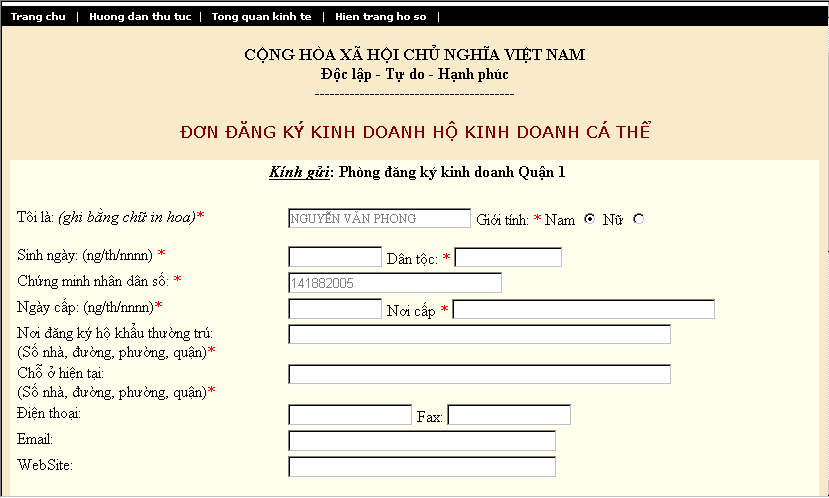 Trang chu | Huong dan thu tuc | Tong quan kinh te | Hien trang ho so |

CỘNG HÒA XÃ HỘI CHỦ NGHĨA VIỆT NAM
Độc lập - Tự do - Hạnh phúc
----------------------------------------

ĐƠN ĐĂNG KÝ KINH DOANH HỘ KINH DOANH CÁ THỂ

Kính gửi: Phòng đăng ký kinh doanh Quận 1

Tôi là: (ghi bằng chữ in hoa)* NGUYỄN VĂN PHONG Giới tính: * Nam Nữ

Sinh ngày: (ng/th/nnnn) * Dân tộc: *

Chứng minh nhân dân số: * 141882005

Ngày cấp: (ng/th/nnnn)* Nơi cấp *

Nơi đăng ký hộ khẩu thường trú: (Số nhà, đường, phường, quận)*

Chỗ ở hiện tại: (Số nhà, đường, phường, quận)*

Điện thoại: Fax:

Email:

WebSite: